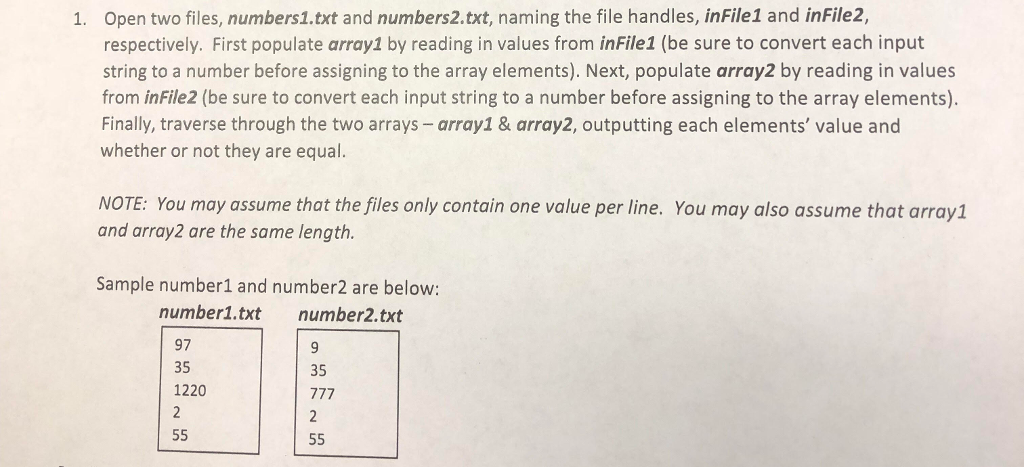 1. Open two files, numbers1.txt and numbers2.txt, naming the file handles, inFile1 and inFile2, respectively. First populate array1 by reading in values from inFile1 (be sure to convert each input string to a number before assigning to the array elements). Next, populate array2 by reading in values from inFile2 (be sure to convert each input string to a number before assigning to the array elements). Finally, traverse through the two arrays – array1 & array2, outputting each elements' value and whether or not they are equal.

NOTE: You may assume that the files only contain one value per line. You may also assume that array1 and array2 are the same length.

Sample number1 and number2 are below:

number1.txt

97
35
1220
2
55

number2.txt

9
35
777
2
55